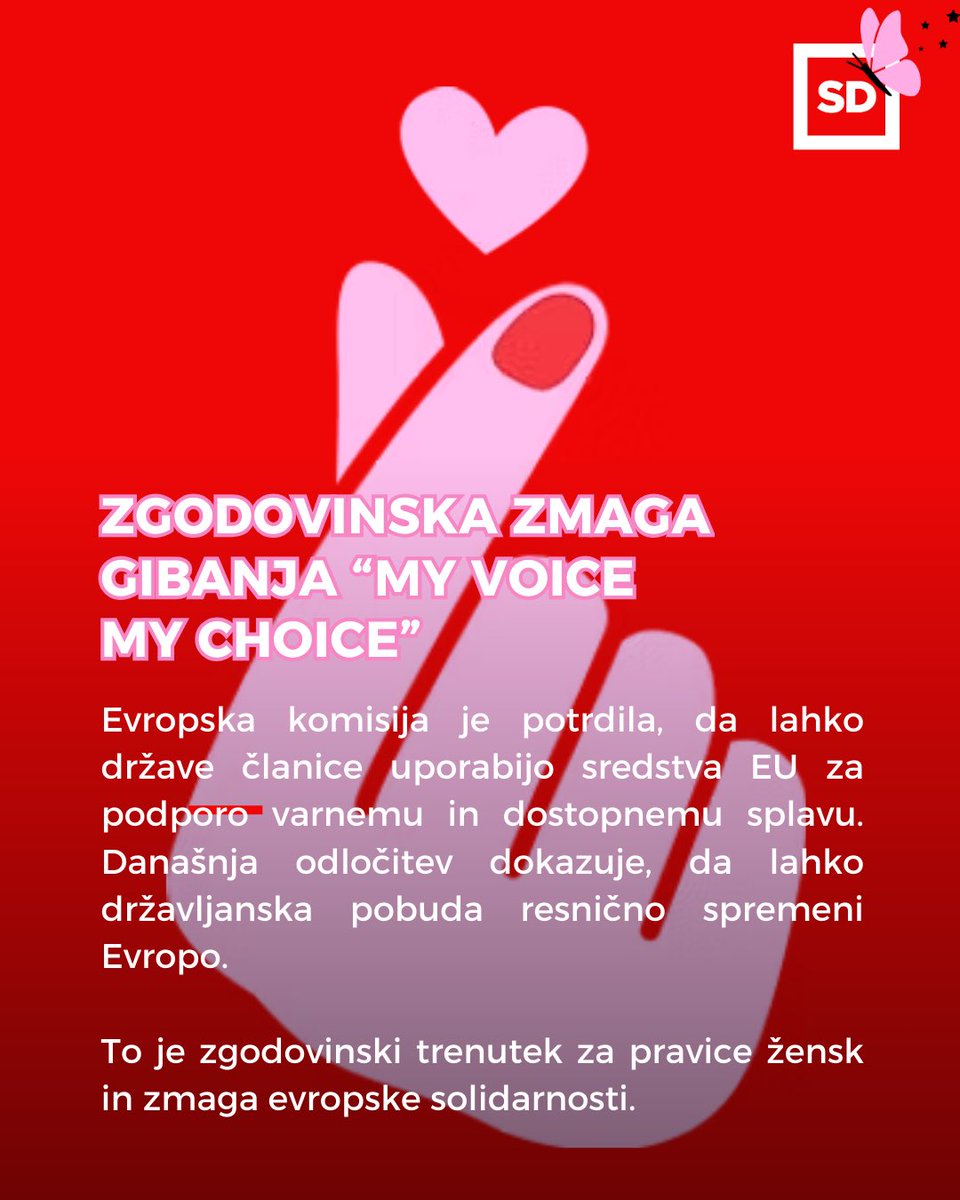 SD

ZGODOVINSKA ZMAGA GIBANJA “MY VOICE MY CHOICE”

Evropska komisija je potrdila, da lahko države članice uporabijo sredstva EU za podporo varnemu in dostopnemu splavu. Današnja odločitev dokazuje, da lahko državljanska pobuda resnično spremeni Evropo.

To je zgodovinski trenutek za pravice žensk in zmaga evropske solidarnosti.